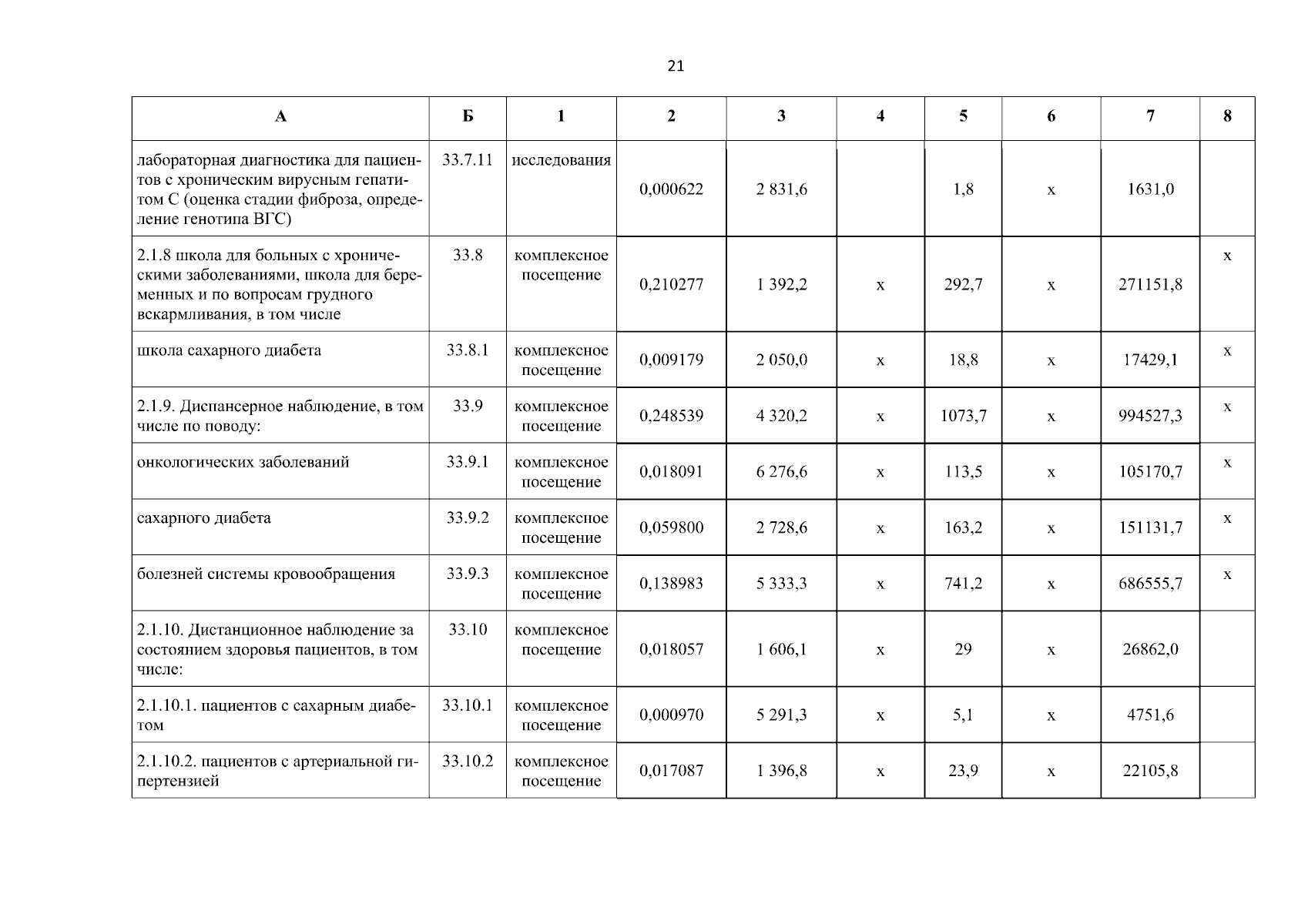 21

| А | Б | 1 | 2 | 3 | 4 | 5 | 6 | 7 | 8 |
|---|---|---|---|---|---|---|---|---|---|
| лабораторная диагностика для пациентов с хроническим вирусным гепатитом С (оценка стадии фиброза, определение генотипа ВГС) | 33.7.11 | исследования | 0,000622 | 2 831,6 | | 1,8 | х | 1631,0 | |
| 2.1.8 школа для больных с хроническими заболеваниями, школа для беременных и по вопросам грудного вскармливания, в том числе | 33.8 | комплексное посещение | 0,210277 | 1 392,2 | х | 292,7 | х | 271151,8 | х |
| школа сахарного диабета | 33.8.1 | комплексное посещение | 0,009179 | 2 050,0 | х | 18,8 | х | 17429,1 | х |
| 2.1.9. Диспансерное наблюдение, в том числе по поводу: | 33.9 | комплексное посещение | 0,248539 | 4 320,2 | х | 1073,7 | х | 994527,3 | х |
| онкологических заболеваний | 33.9.1 | комплексное посещение | 0,018091 | 6 276,6 | х | 113,5 | х | 105170,7 | х |
| сахарного диабета | 33.9.2 | комплексное посещение | 0,059800 | 2 728,6 | х | 163,2 | х | 151131,7 | х |
| болезней системы кровообращения | 33.9.3 | комплексное посещение | 0,138983 | 5 333,3 | х | 741,2 | х | 686555,7 | х |
| 2.1.10. Дистанционное наблюдение за состоянием здоровья пациентов, в том числе: | 33.10 | комплексное посещение | 0,018057 | 1 606,1 | х | 29 | х | 26862,0 | |
| 2.1.10.1. пациентов с сахарным диабетом | 33.10.1 | комплексное посещение | 0,000970 | 5 291,3 | х | 5,1 | х | 4751,6 | |
| 2.1.10.2. пациентов с артериальной гипертензией | 33.10.2 | комплексное посещение | 0,017087 | 1 396,8 | х | 23,9 | х | 22105,8 | |